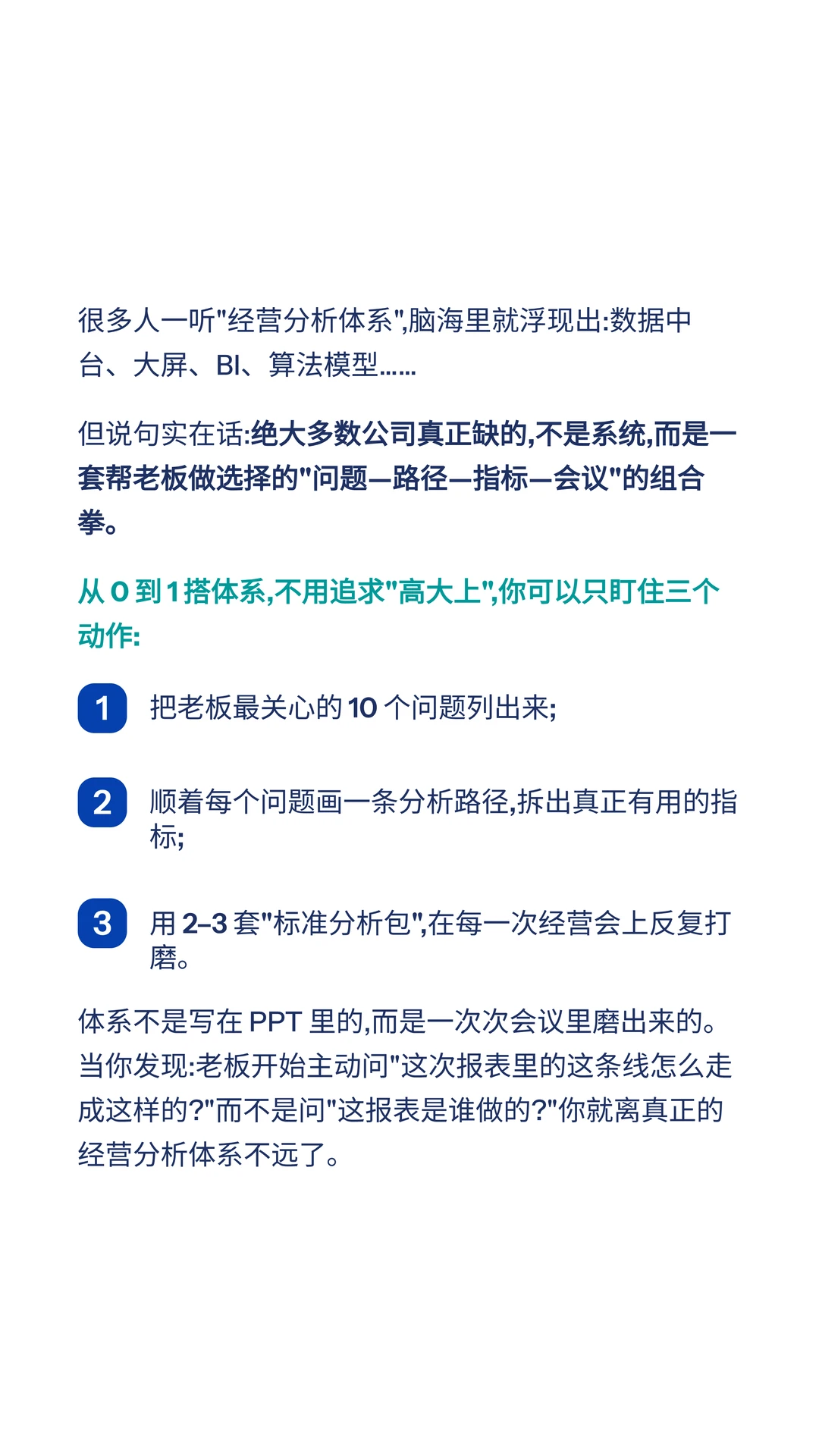 很多人一听"经营分析体系",脑海里就浮现出:数据中台、大屏、BI、算法模型......

但说句实在话:绝大多数公司真正缺的,不是系统,而是一套帮老板做选择的"问题—路径—指标—会议"的组合拳。

从 0 到 1 搭体系,不用追求"高大上",你可以只盯住三个动作:

1 把老板最关心的 10 个问题列出来;

2 顺着每个问题画一条分析路径,拆出真正有用的指标;

3 用 2–3 套"标准分析包",在每一次经营会上反复打磨。

体系不是写在 PPT 里的,而是一次次会议里磨出来的。当你发现:老板开始主动问"这次报表里的这条线怎么走成这样的?"而不是问"这报表是谁做的?"你就离真正的经营分析体系不远了。